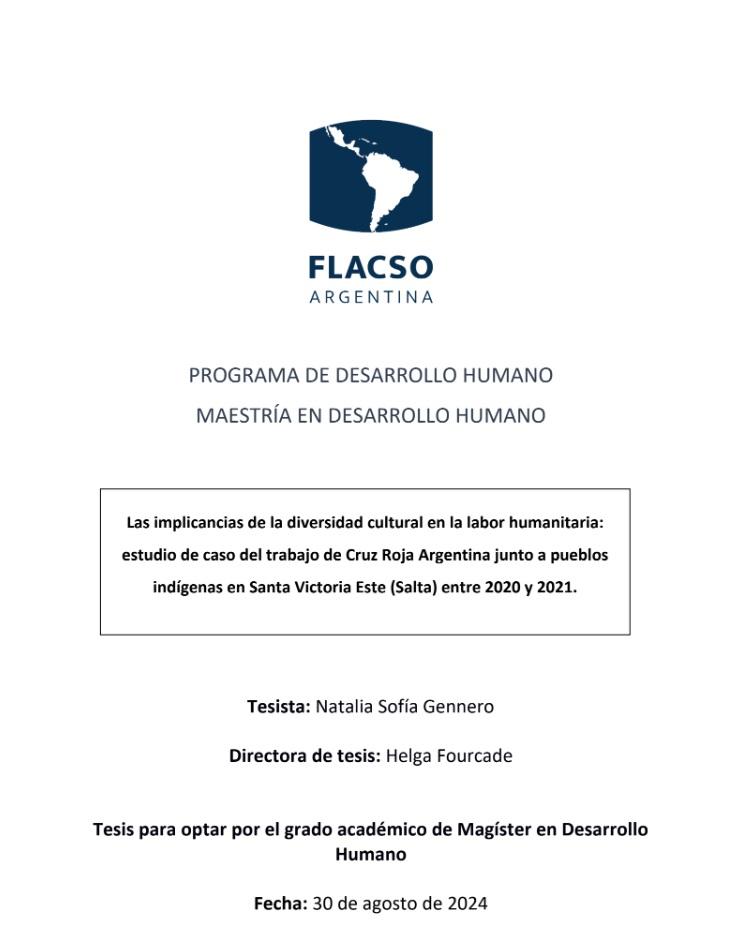 FLACSO
ARGENTINA

PROGRAMA DE DESARROLLO HUMANO
MAESTRÍA EN DESARROLLO HUMANO

Las implicancias de la diversidad cultural en la labor humanitaria: estudio de caso del trabajo de Cruz Roja Argentina junto a pueblos indígenas en Santa Victoria Este (Salta) entre 2020 y 2021.

Tesista: Natalia Sofía Gennero

Directora de tesis: Helga Fourcade

Tesis para optar por el grado académico de Magíster en Desarrollo Humano

Fecha: 30 de agosto de 2024